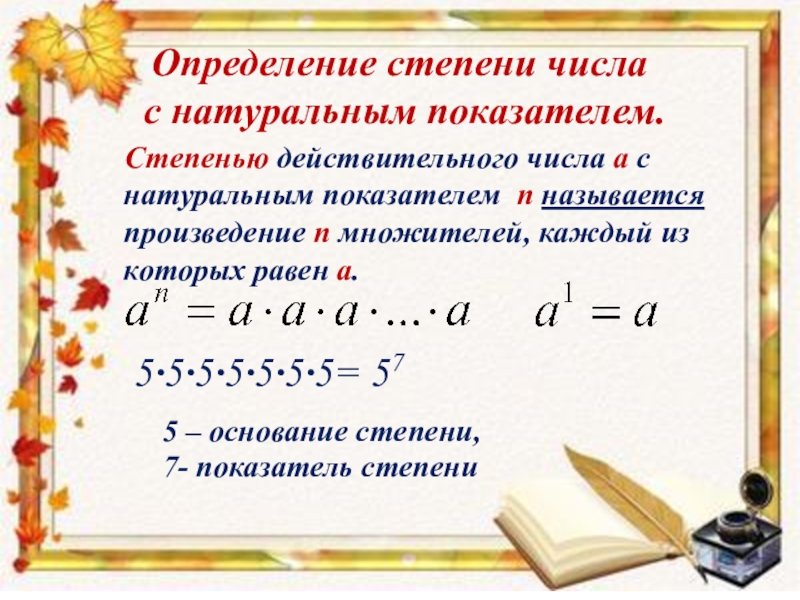 Определение степени числа с натуральным показателем.

Степенью действительного числа а с натуральным показателем n называется произведение n множителей, каждый из которых равен а.

$a^n = a \cdot a \cdot a \cdot ... \cdot a$ $a^1 = a$

$5 \cdot 5 \cdot 5 \cdot 5 \cdot 5 \cdot 5 \cdot 5 = 5^7$

5 – основание степени,
7- показатель степени